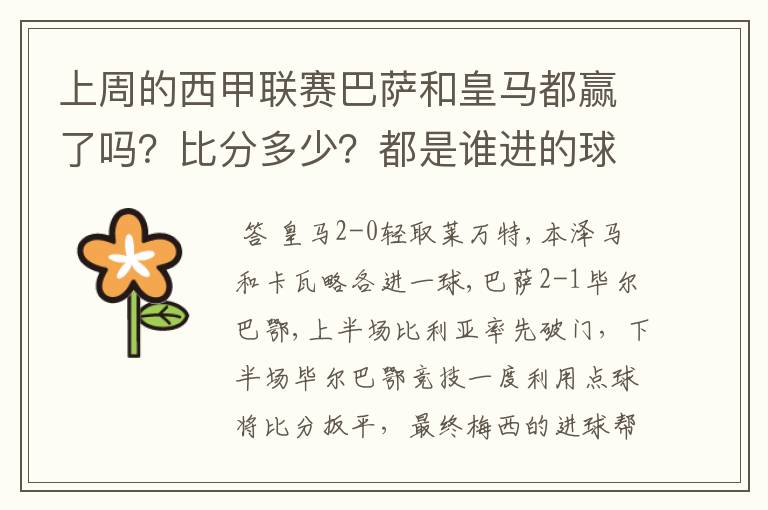 上周的西甲联赛巴萨和皇马都赢了吗？比分多少？都是谁进的球

答 皇马2-0轻取莱万特，本泽马和卡瓦略各进一球，巴萨2-1毕尔巴鄂，上半场比利亚率先破门，下半场毕尔巴鄂竞技一度利用点球将比分扳平，最终梅西的进球帮